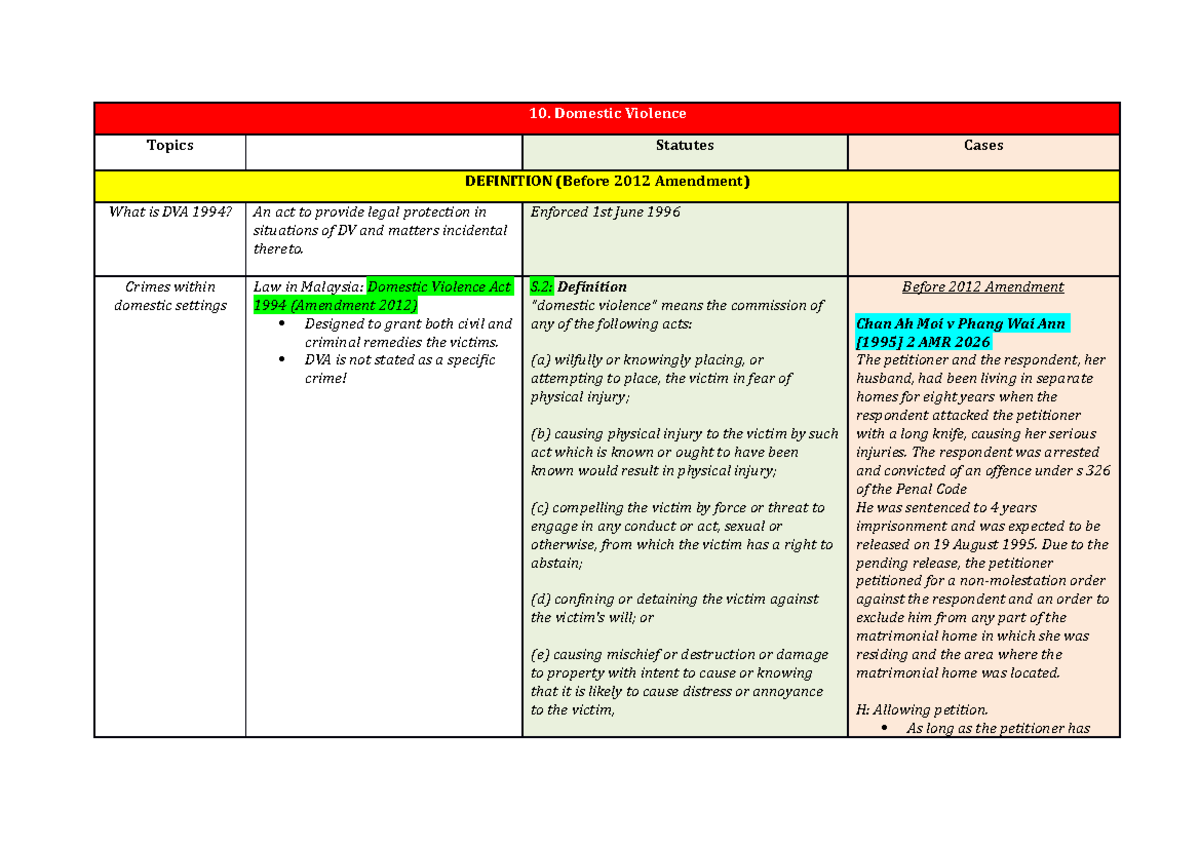 | 10. Domestic Violence | | | |
|---|---|---|---|
| Topics | | Statutes | Cases |
| DEFINITION (Before 2012 Amendment) | | | |
| What is DVA 1994? | An act to provide legal protection in situations of DV and matters incidental thereto. | Enforced 1st June 1996 | |
| Crimes within domestic settings | Law in Malaysia: Domestic Violence Act 1994 (Amendment 2012) • Designed to grant both civil and criminal remedies the victims. • DVA is not stated as a specific crime! | S.2: Definition "domestic violence" means the commission of any of the following acts: (a) wilfully or knowingly placing, or attempting to place, the victim in fear of physical injury; (b) causing physical injury to the victim by such act which is known or ought to have been known would result in physical injury; (c) compelling the victim by force or threat to engage in any conduct or act, sexual or otherwise, from which the victim has a right to abstain; (d) confining or detaining the victim against the victim's will; or (e) causing mischief or destruction or damage to property with intent to cause or knowing that it is likely to cause distress or annoyance to the victim, | Before 2012 Amendment Chan Ah Moi v Phang Wai Ann [1995] 2 AMR 2026 The petitioner and the respondent, her husband, had been living in separate homes for eight years when the respondent attacked the petitioner with a long knife, causing her serious injuries. The respondent was arrested and convicted of an offence under s 326 of the Penal Code He was sentenced to 4 years imprisonment and was expected to be released on 19 August 1995. Due to the pending release, the petitioner petitioned for a non-molestation order against the respondent and an order to exclude him from any part of the matrimonial home in which she was residing and the area where the matrimonial home was located. H: Allowing petition. • As long as the petitioner has |